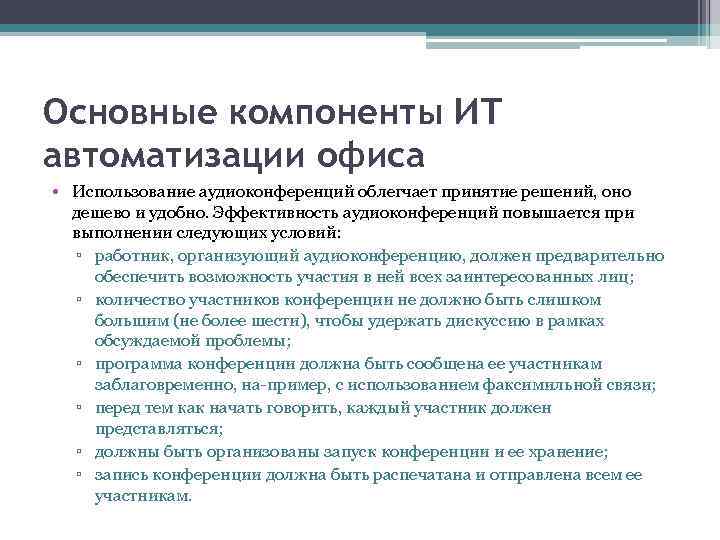 Основные компоненты ИТ автоматизации офиса

• Использование аудиоконференций облегчает принятие решений, оно дешево и удобно. Эффективность аудиоконференций повышается при выполнении следующих условий:
▫ работник, организующий аудиоконференцию, должен предварительно обеспечить возможность участия в ней всех заинтересованных лиц;
▫ количество участников конференции не должно быть слишком большим (не более шести), чтобы удержать дискуссию в рамках обсуждаемой проблемы;
▫ программа конференции должна быть сообщена ее участникам заблаговременно, на-пример, с использованием факсимильной связи;
▫ перед тем как начать говорить, каждый участник должен представляться;
▫ должны быть организованы запуск конференции и ее хранение;
▫ запись конференции должна быть распечатана и отправлена всем ее участникам.